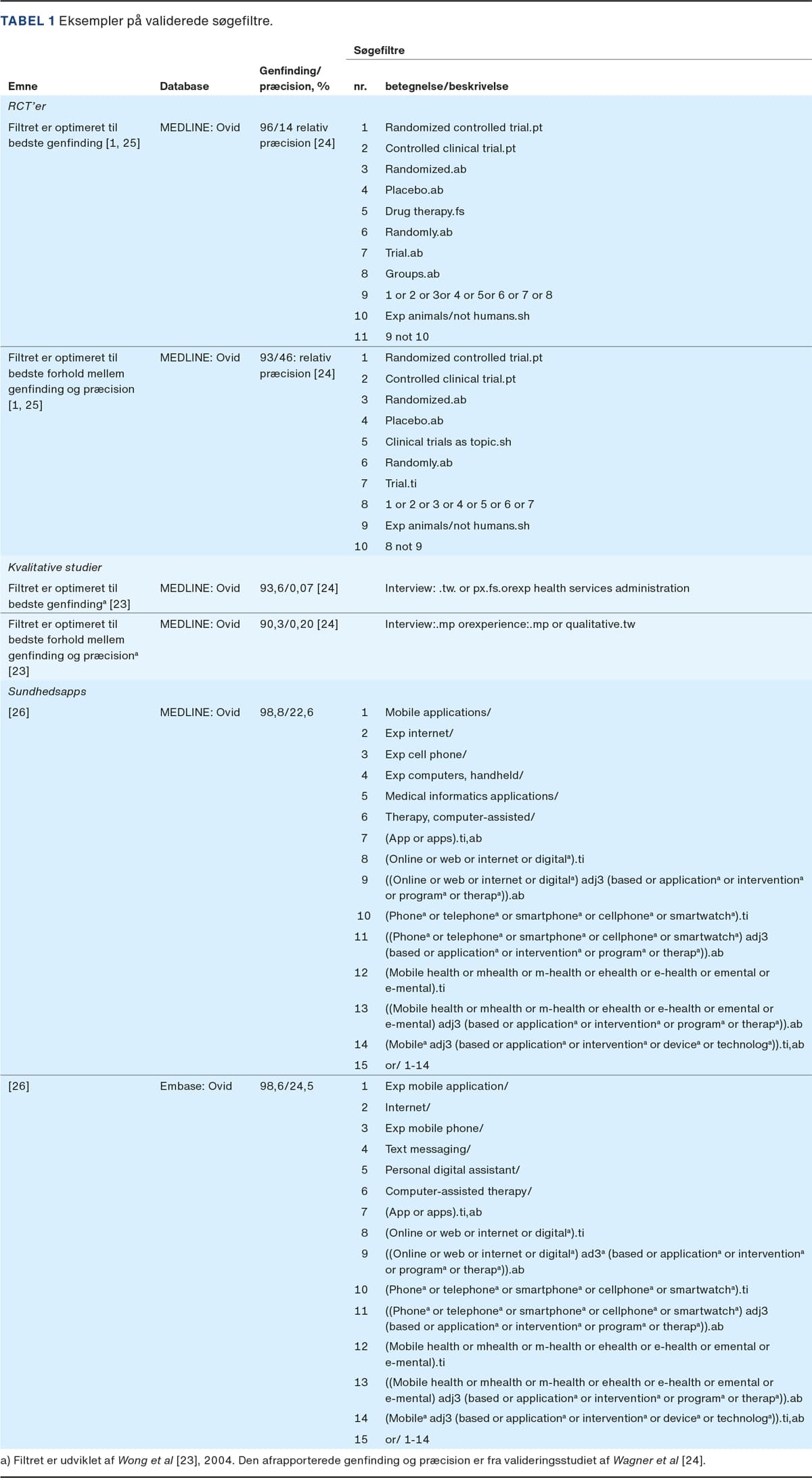 TABEL 1 Eksempler på validerede søgefiltre.

| Emne | Database | Genfinding/ præcision, % | Søgefiltre nr. | Søgefiltre betegnelse/beskrivelse |
|---|---|---|---|---|
| RCT'er | | | | |
| Filtret er optimeret til bedste genfinding [1, 25] | MEDLINE: Ovid | 96/14 relativ præcision [24] | 1 | Randomized controlled trial.pt |
| | | | 2 | Controlled clinical trial.pt |
| | | | 3 | Randomized.ab |
| | | | 4 | Placebo.ab |
| | | | 5 | Drug therapy.fs |
| | | | 6 | Randomly.ab |
| | | | 7 | Trial.ab |
| | | | 8 | Groups.ab |
| | | | 9 | 1 or 2 or 3or 4 or 5or 6 or 7 or 8 |
| | | | 10 | Exp animals/not humans.sh |
| | | | 11 | 9 not 10 |
| Filtret er optimeret til bedste forhold mellem genfinding og præcision [1, 25] | MEDLINE: Ovid | 93/46: relativ præcision [24] | 1 | Randomized controlled trial.pt |
| | | | 2 | Controlled clinical trial.pt |
| | | | 3 | Randomized.ab |
| | | | 4 | Placebo.ab |
| | | | 5 | Clinical trials as topic.sh |
| | | | 6 | Randomly.ab |
| | | | 7 | Trial.ti |
| | | | 8 | 1 or 2 or 3 or 4 or 5 or 6 or 7 |
| | | | 9 | Exp animals/not humans.sh |
| | | | 10 | 8 not 9 |
| Kvalitative studier | | | | |
| Filtret er optimeret til bedste genfinding$^a$ [23] | MEDLINE: Ovid | 93,6/0,07 [24] | | Interview: .tw. or px.fs.orexp health services administration |
| Filtret er optimeret til bedste forhold mellem genfinding og præcision$^a$ [23] | MEDLINE: Ovid | 90,3/0,20 [24] | | Interview:.mp orexperience:.mp or qualitative.tw |
| Sundhedsapps | | | | |
| [26] | MEDLINE: Ovid | 98,8/22,6 | 1 | Mobile applications/ |
| | | | 2 | Exp internet/ |
| | | | 3 | Exp cell phone/ |
| | | | 4 | Exp computers, handheld/ |
| | | | 5 | Medical informatics applications/ |
| | | | 6 | Therapy, computer-assisted/ |
| | | | 7 | (App or apps).ti,ab |
| | | | 8 | (Online or web or internet or digital$^a$).ti |
| | | | 9 | ((Online or web or internet or digital$^a$) adj3 (based or application$^a$ or intervention$^a$ or program$^a$ or therap$^a$)).ab |
| | | | 10 | (Phone$^a$ or telephone$^a$ or smartphone$^a$ or cellphone$^a$ or smartwatch$^a$).ti |
| | | | 11 | ((Phone$^a$ or telephone$^a$ or smartphone$^a$ or cellphone$^a$ or smartwatch$^a$) adj3 (based or application$^a$ or intervention$^a$ or program$^a$ or therap$^a$)).ab |
| | | | 12 | (Mobile health or mhealth or m-health or ehealth or e-health or emental or e-mental).ti |
| | | | 13 | ((Mobile health or mhealth or m-health or ehealth or e-health or emental or e-mental) adj3 (based or application$^a$ or intervention$^a$ or program$^a$ or therap$^a$)).ab |
| | | | 14 | (Mobile$^a$ adj3 (based or application$^a$ or intervention$^a$ or device$^a$ or technolog$^a$)).ti,ab |
| | | | 15 | or/ 1-14 |
| [26] | Embase: Ovid | 98,6/24,5 | 1 | Exp mobile application/ |
| | | | 2 | Internet/ |
| | | | 3 | Exp mobile phone/ |
| | | | 4 | Text messaging/ |
| | | | 5 | Personal digital assistant/ |
| | | | 6 | Computer-assisted therapy/ |
| | | | 7 | (App or apps).ti,ab |
| | | | 8 | (Online or web or internet or digital$^a$).ti |
| | | | 9 | ((Online or web or internet or digital$^a$) ad3$^a$ (based or application$^a$ or intervention$^a$ or program$^a$ or therap$^a$)).ab |
| | | | 10 | (Phone$^a$ or telephone$^a$ or smartphone$^a$ or cellphone$^a$ or smartwatch$^a$).ti |
| | | | 11 | ((Phone$^a$ or telephone$^a$ or smartphone$^a$ or cellphone$^a$ or smartwatch$^a$) adj3 (based or application$^a$ or intervention$^a$ or program$^a$ or therap$^a$)).ab |
| | | | 12 | (Mobile health or mhealth or m-health or ehealth or e-health or emental or e-mental).ti |
| | | | 13 | ((Mobile health or mhealth or m-health or ehealth or e-health or emental or e-mental) adj3 (based or application$^a$ or intervention$^a$ or program$^a$ or therap$^a$)).ab |
| | | | 14 | (Mobile$^a$ adj3 (based or application$^a$ or intervention$^a$ or device$^a$ or technolog$^a$)).ti,ab |
| | | | 15 | or/ 1-14 |

a) Filtret er udviklet af Wong et al [23], 2004. Den afrapporterede genfinding og præcision er fra valideringsstudiet af Wagner et al [24].